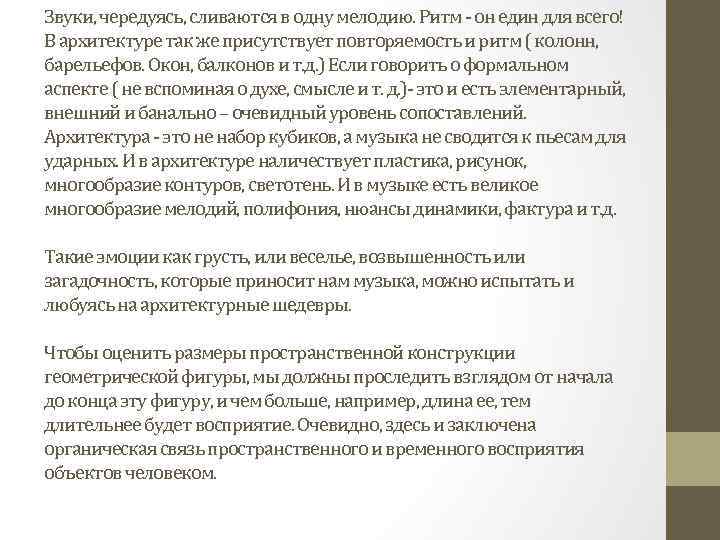 Звуки, чередуясь, сливаются в одну мелодию. Ритм - он един для всего! В архитектуре так же присутствует повторяемость и ритм ( колонн, барельефов. Окон, балконов и т.д.) Если говорить о формальном аспекте ( не вспоминая о духе, смысле и т. д.)- это и есть элементарный, внешний и банально – очевидный уровень сопоставлений. Архитектура - это не набор кубиков, а музыка не сводится к пьесам для ударных. И в архитектуре наличествует пластика, рисунок, многообразие контуров, светотень. И в музыке есть великое многообразие мелодий, полифония, нюансы динамики, фактура и т.д.

Такие эмоции как грусть, или веселье, возвышенность или загадочность, которые приносит нам музыка, можно испытать и любуясь на архитектурные шедевры.

Чтобы оценить размеры пространственной конструкции геометрической фигуры, мы должны проследить взглядом от начала до конца эту фигуру, и чем больше, например, длина ее, тем длительнее будет восприятие. Очевидно, здесь и заключена органическая связь пространственного и временного восприятия объектов человеком.